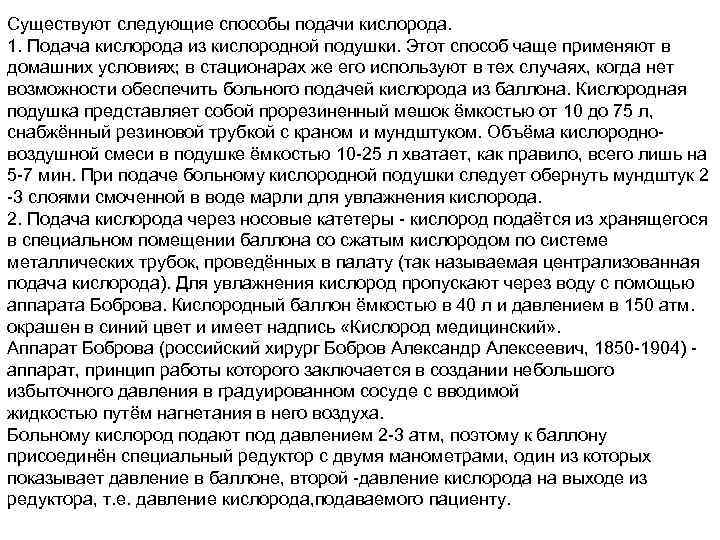 Существуют следующие способы подачи кислорода.
1. Подача кислорода из кислородной подушки. Этот способ чаще применяют в домашних условиях; в стационарах же его используют в тех случаях, когда нет возможности обеспечить больного подачей кислорода из баллона. Кислородная подушка представляет собой прорезиненный мешок ёмкостью от 10 до 75 л, снабжённый резиновой трубкой с краном и мундштуком. Объёма кислородно-воздушной смеси в подушке ёмкостью 10-25 л хватает, как правило, всего лишь на 5-7 мин. При подаче больному кислородной подушки следует обернуть мундштук 2 -3 слоями смоченной в воде марли для увлажнения кислорода.
2. Подача кислорода через носовые катетеры - кислород подаётся из хранящегося в специальном помещении баллона со сжатым кислородом по системе металлических трубок, проведённых в палату (так называемая централизованная подача кислорода). Для увлажнения кислород пропускают через воду с помощью аппарата Боброва. Кислородный баллон ёмкостью в 40 л и давлением в 150 атм. окрашен в синий цвет и имеет надпись «Кислород медицинский».
Аппарат Боброва (российский хирург Бобров Александр Алексеевич, 1850-1904) - аппарат, принцип работы которого заключается в создании небольшого избыточного давления в градуированном сосуде с вводимой жидкостью путём нагнетания в него воздуха.
Больному кислород подают под давлением 2-3 атм, поэтому к баллону присоединён специальный редуктор с двумя манометрами, один из которых показывает давление в баллоне, второй -давление кислорода на выходе из редуктора, т.е. давление кислорода,подаваемого пациенту.